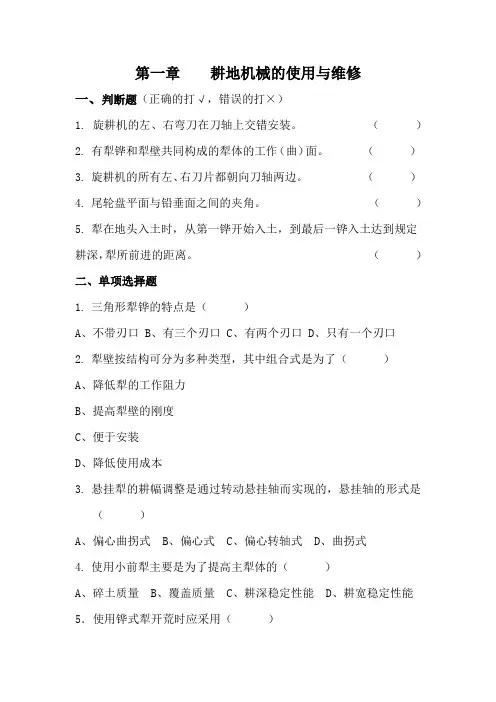 第一章　耕地机械的使用与维修

一、判断题（正确的打√，错误的打×）

1. 旋耕机的左、右弯刀在刀轴上交错安装。　（　　）

2. 有犁铧和犁壁共同构成的犁体的工作（曲）面。　（　　）

3. 旋耕机的所有左、右刀片都朝向刀轴两边。　（　　）

4. 尾轮盘平面与铅垂面之间的夹角。　（　　）

5. 犁在地头入土时，从第一铧开始入土，到最后一铧入土达到规定耕深，犁所前进的距离。　（　　）

二、单项选择题

1. 三角形犁铧的特点是（　　）

A、不带刃口 B、有三个刃口 C、有两个刃口 D、只有一个刃口

2. 犁壁按结构可分为多种类型，其中组合式是为了（　　）

A、降低犁的工作阻力

B、提高犁壁的刚度

C、便于安装

D、降低使用成本

3. 悬挂犁的耕幅调整是通过转动悬挂轴而实现的，悬挂轴的形式是（　　）

A、偏心曲拐式　B、偏心式　C、偏心转轴式　D、曲拐式

4. 使用小前犁主要是为了提高主犁体的（　　）

A、碎土质量　B、覆盖质量　C、耕深稳定性能　D、耕宽稳定性能

5. 使用铧式犁开荒时应采用（　　）